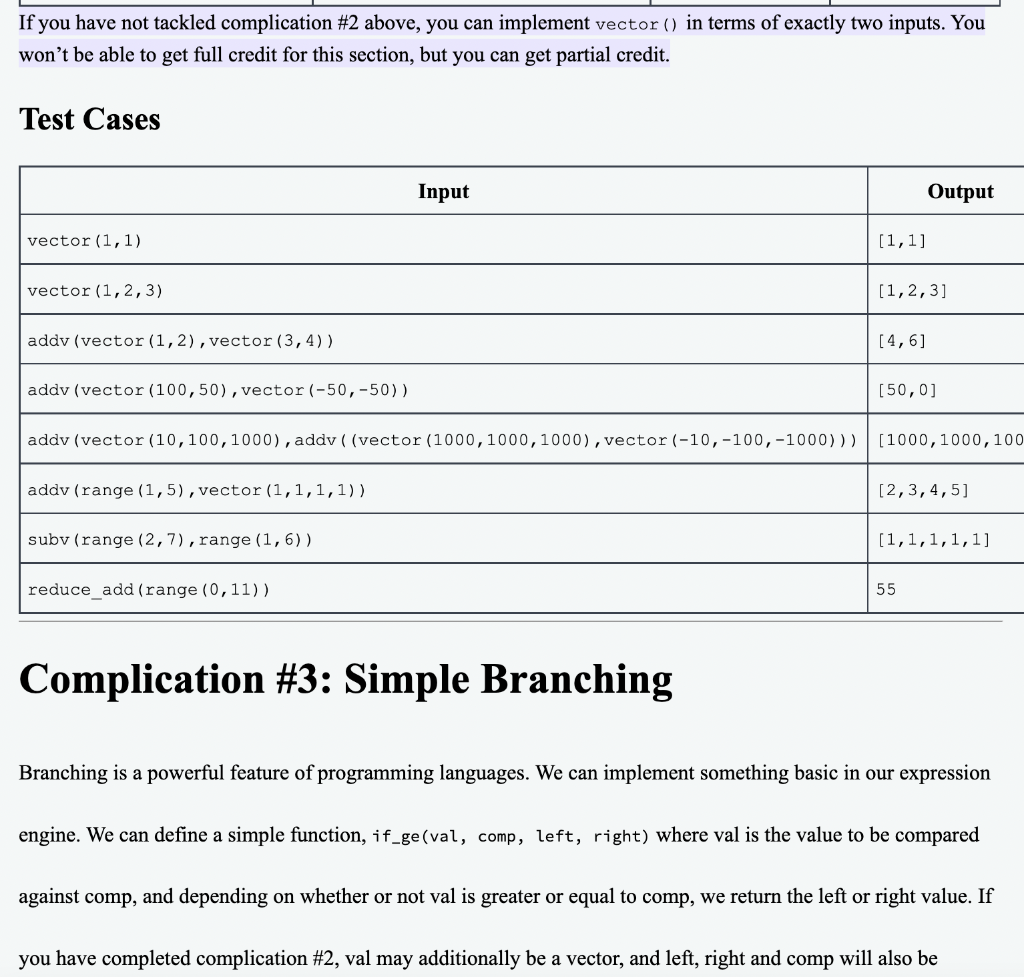 If you have not tackled complication #2 above, you can implement vector() in terms of exactly two inputs. You won't be able to get full credit for this section, but you can get partial credit.

Test Cases

| Input | Output |
|---|---|
| vector(1,1) | [1,1] |
| vector(1,2,3) | [1,2,3] |
| addv(vector(1,2),vector(3,4)) | [4,6] |
| addv(vector(100,50),vector(-50,-50)) | [50,0] |
| addv(vector(10,100,1000),addv((vector(1000,1000,1000),vector(-10,-100,-1000))) | [1000,1000,100 |
| addv(range(1,5),vector(1,1,1,1)) | [2,3,4,5] |
| subv(range(2,7),range(1,6)) | [1,1,1,1,1] |
| reduce_add(range(0,11)) | 55 |

Complication #3: Simple Branching

Branching is a powerful feature of programming languages. We can implement something basic in our expression engine. We can define a simple function, if_ge(val, comp, left, right) where val is the value to be compared against comp, and depending on whether or not val is greater or equal to comp, we return the left or right value. If you have completed complication #2, val may additionally be a vector, and left, right and comp will also be